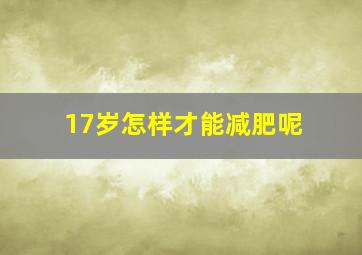 17岁怎样才能减肥呢